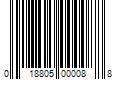 0 18805 00008 8